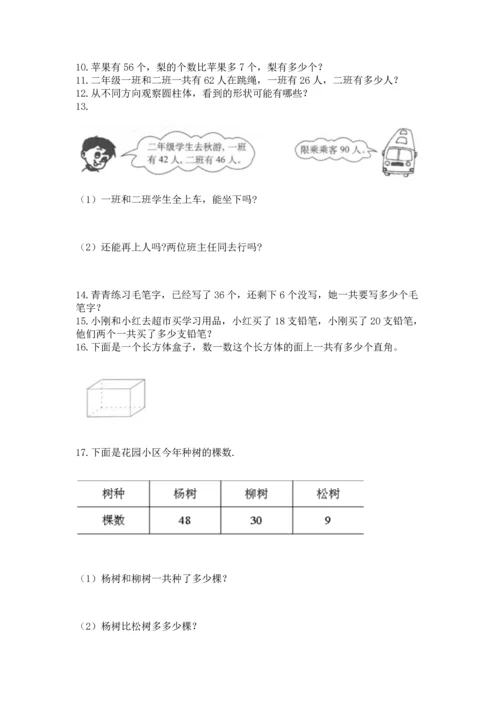 10. 苹果有 56 个，梨的个数比苹果多 7 个，梨有多少个？
11. 二年级一班和二班一共有 62 人在跳绳，一班有 26 人，二班有多少人？
12. 从不同方向观察圆柱体，看到的形状可能有哪些？
13.

二年级学生去秋游，一班有 42 人，二班有 46 人。

限乘乘客 90 人。

（1）一班和二班学生全上车，能坐下吗？

（2）还能再上人吗?两位班主任同去行吗?

14. 青青练习毛笔字，已经写了 36 个，还剩下 6 个没写，她一共要写多少个毛笔字？
15. 小刚和小红去超市买学习用品，小红买了 18 支铅笔，小刚买了 20 支铅笔，他们两个一共买了多少支铅笔？
16. 下面是一个长方体盒子，数一数这个长方体的面上一共有多少个直角。

17. 下面是花园小区今年种树的棵数.

| 树种 | 杨树 | 柳树 | 松树 |
|---|---|---|---|
| 棵数 | 48 | 30 | 9 |

（1）杨树和柳树一共种了多少棵？

（2）杨树比松树多多少棵？